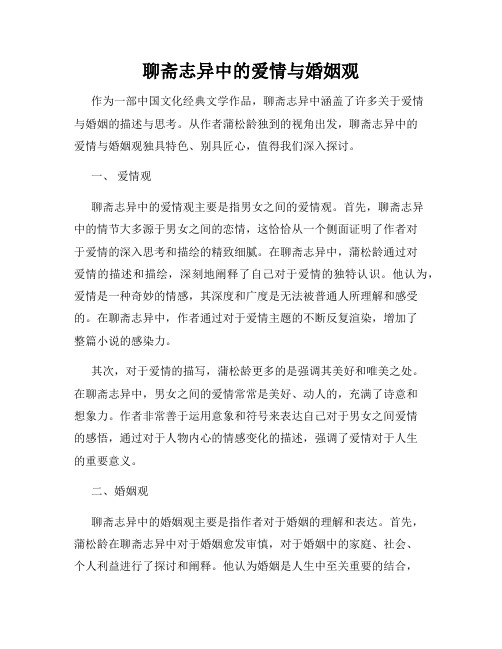 聊斋志异中的爱情与婚姻观

作为一部中国文化经典文学作品，聊斋志异中涵盖了许多关于爱情与婚姻的描述与思考。从作者蒲松龄独到的视角出发，聊斋志异中的爱情与婚姻观独具特色、别具匠心，值得我们深入探讨。

一、 爱情观

聊斋志异中的爱情观主要是指男女之间的爱情观。首先，聊斋志异中的情节大多源于男女之间的恋情，这恰恰从一个侧面证明了作者对于爱情的深入思考和描绘的精致细腻。在聊斋志异中，蒲松龄通过对爱情的描述和描绘，深刻地阐释了自己对于爱情的独特认识。他认为，爱情是一种奇妙的情感，其深度和广度是无法被普通人所理解和感受的。在聊斋志异中，作者通过对于爱情主题的不断反复渲染，增加了整篇小说的感染力。

其次，对于爱情的描写，蒲松龄更多的是强调其美好和唯美之处。在聊斋志异中，男女之间的爱情常常是美好、动人的，充满了诗意和想象力。作者非常善于运用意象和符号来表达自己对于男女之间爱情的感悟，通过对于人物内心的情感变化的描述，强调了爱情对于人生的重要意义。

二、婚姻观

聊斋志异中的婚姻观主要是指作者对于婚姻的理解和表达。首先，蒲松龄在聊斋志异中对于婚姻愈发审慎，对于婚姻中的家庭、社会、个人利益进行了探讨和阐释。他认为婚姻是人生中至关重要的结合，